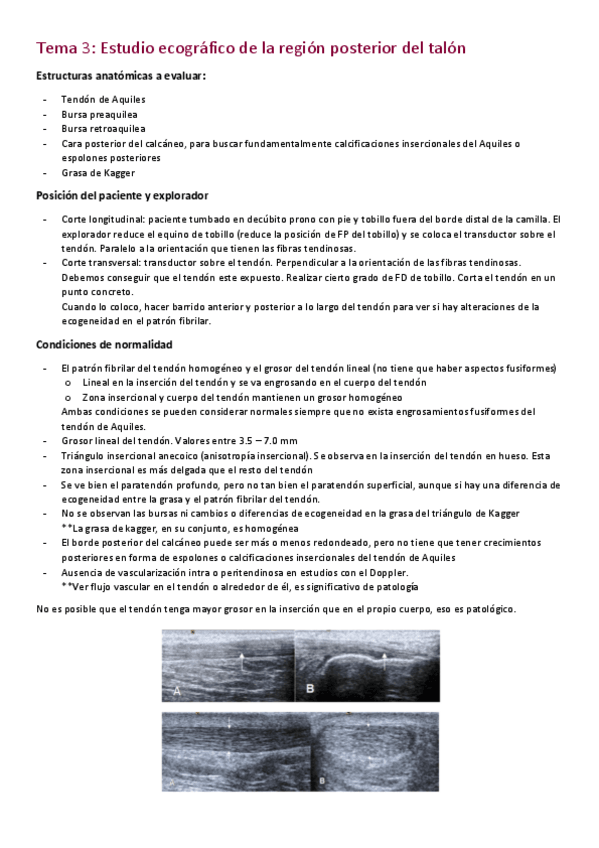 Tema 3: Estudio ecográfico de la región posterior del talón

Estructuras anatómicas a evaluar:

- Tendón de Aquiles
- Bursa preaquilea
- Bursa retroaquilea
- Cara posterior del calcáneo, para buscar fundamentalmente calcificaciones insercionales del Aquiles o espolones posteriores
- Grasa de Kagger

Posición del paciente y explorador

- Corte longitudinal: paciente tumbado en decúbito prono con pie y tobillo fuera del borde distal de la camilla. El explorador reduce el equino de tobillo (reduce la posición de FP del tobillo) y se coloca el transductor sobre el tendón. Paralelo a la orientación que tienen las fibras tendinosas.
- Corte transversal: transductor sobre el tendón. Perpendicular a la orientación de las fibras tendinosas. Debemos conseguir que el tendón este expuesto. Realizar cierto grado de FD de tobillo. Corta el tendón en un punto concreto.
Cuando lo coloco, hacer barrido anterior y posterior a lo largo del tendón para ver si hay alteraciones de la ecogeneidad en el patrón fibrilar.

Condiciones de normalidad

- El patrón fibrilar del tendón homogéneo y el grosor del tendón lineal (no tiene que haber aspectos fusiformes)
  o Lineal en la inserción del tendón y se va engrosando en el cuerpo del tendón
  o Zona insercional y cuerpo del tendón mantienen un grosor homogéneo
Ambas condiciones se pueden considerar normales siempre que no exista engrosamientos fusiformes del tendón de Aquiles.
- Grosor lineal del tendón. Valores entre 3.5 – 7.0 mm
- Triángulo insercional anecoico (anisotropía insercional). Se observa en la inserción del tendón en hueso. Esta zona insercional es más delgada que el resto del tendón
- Se ve bien el paratendón profundo, pero no tan bien el paratendón superficial, aunque si hay una diferencia de ecogeneidad entre la grasa y el patrón fibrilar del tendón.
- No se observan las bursas ni cambios o diferencias de ecogeneidad en la grasa del triángulo de Kagger
**La grasa de kagger, en su conjunto, es homogénea
- El borde posterior del calcáneo puede ser más o menos redondeado, pero no tiene que tener crecimientos posteriores en forma de espolones o calcificaciones insercionales del tendón de Aquiles
- Ausencia de vascularización intra o peritendinosa en estudios con el Doppler.
**Ver flujo vascular en el tendón o alrededor de él, es significativo de patología

No es posible que el tendón tenga mayor grosor en la inserción que en el propio cuerpo, eso es patológico.

A
B
B